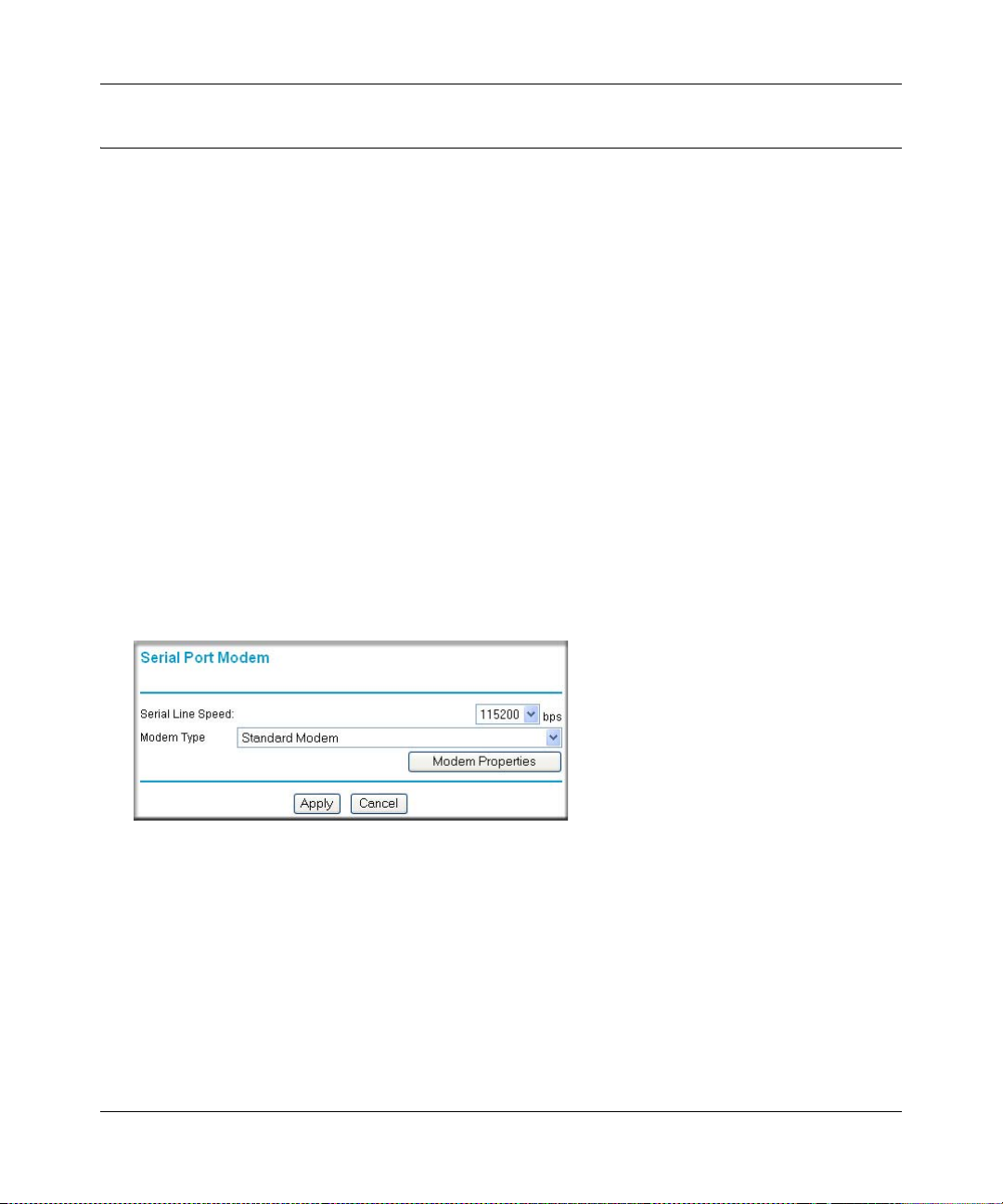 Serial Port Modem

Serial Line Speed: 115200 bps

Modem Type Standard Modem

Modem Properties

Apply Cancel